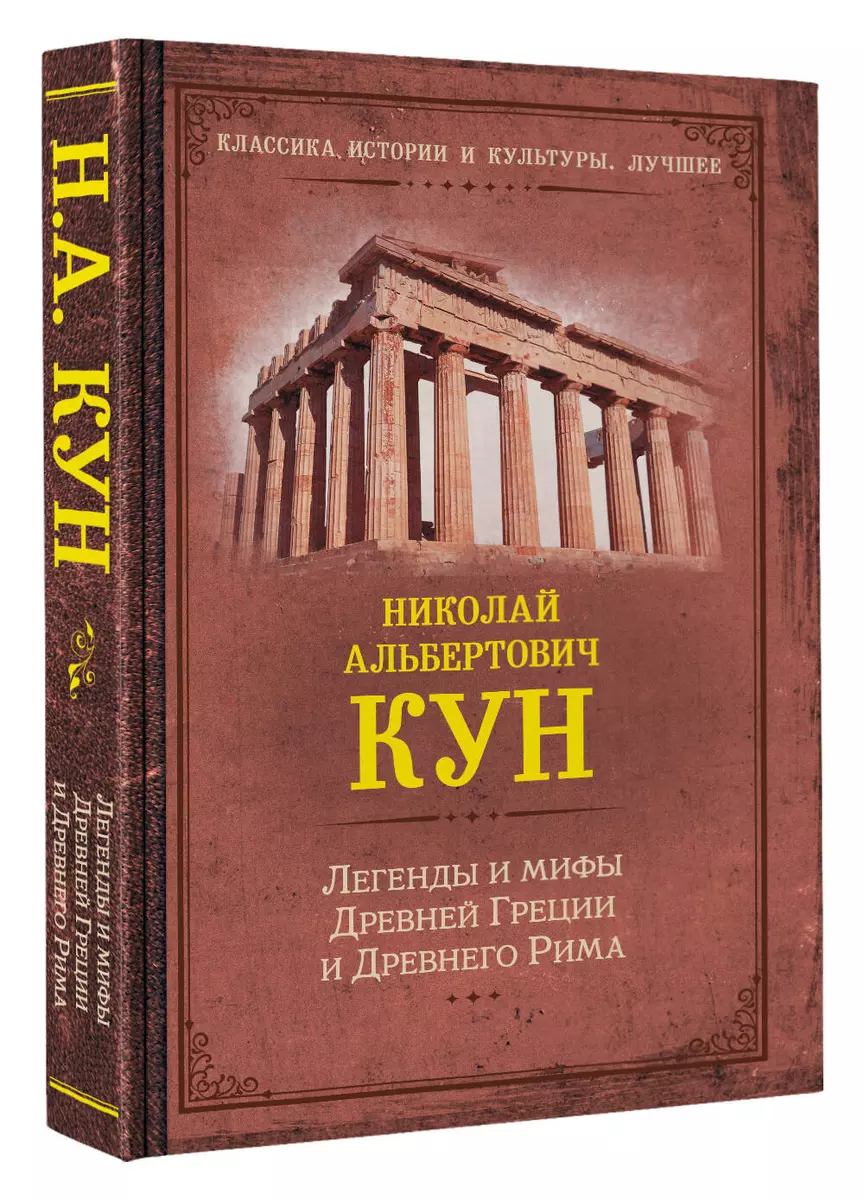 Н.А. КУН

Легенды и мифы Древней Греции и Древнего Рима

КЛАССИКА ИСТОРИИ И КУЛЬТУРЫ. ЛУЧШЕЕ

НИКОЛАЙ АЛЬБЕРТОВИЧ
КУН

Легенды и мифы
Древней Греции
и Древнего Рима